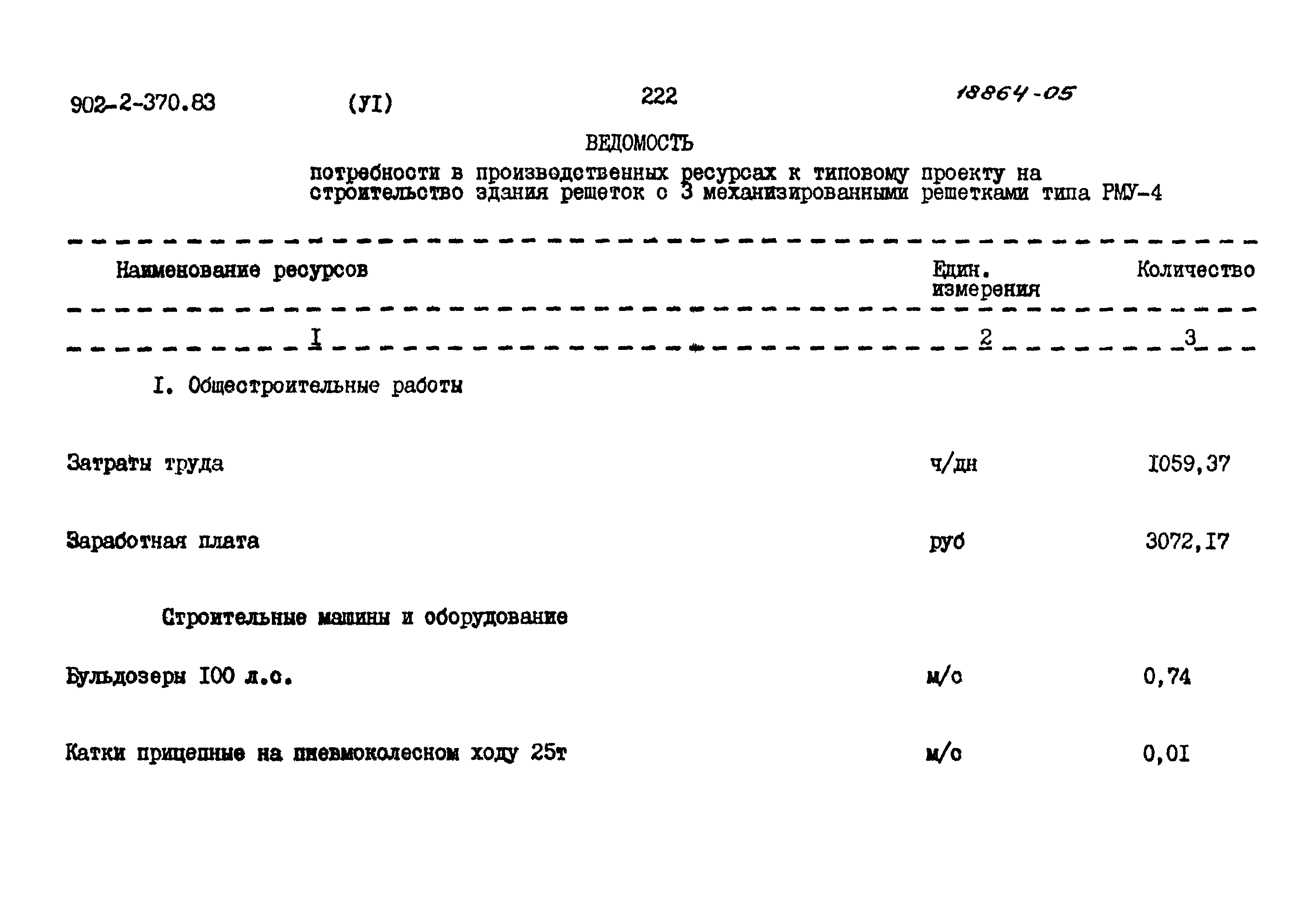 902-2-370.83 (УI) 222 18864-05

ВЕДОМОСТЬ

потребности в производственных ресурсах к типовому проекту на строительство здания решеток с 3 механизированными решетками типа РМУ-4

| Наименование ресурсов | Един. измерения | Количество |
|---|---|---|
| I | 2 | 3 |
| I. Общестроительные работы | | |
| Затраты труда | ч/дн | I059,37 |
| Заработная плата | руб | 3072,I7 |
| Строительные машины и оборудование | | |
| Бульдозеры I00 л.с. | м/с | 0,74 |
| Катки прицепные на пневмоколесном ходу 25т | м/с | 0,0I |